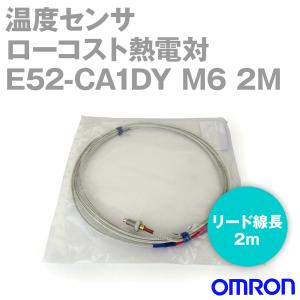 温度センサ
ローコスト熱電対
E52-CA1DY M6 2M

リード線長
2m

OMRON